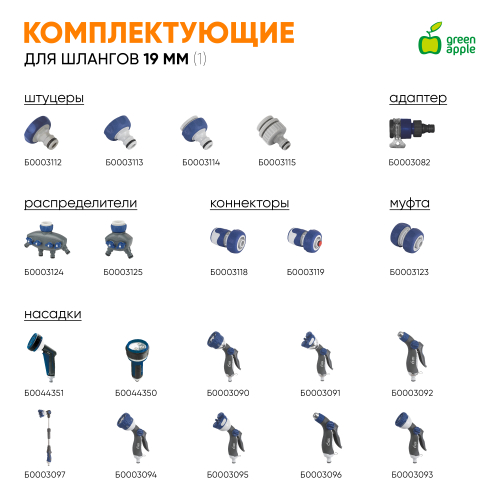 КОМПЛЕКТУЮЩИЕ
ДЛЯ ШЛАНГОВ 19 ММ (1)

green apple

штуцеры

Б0003112

Б0003113

Б0003114

Б0003115

адаптер

Б0003082

распределители

Б0003124

Б0003125

коннекторы

Б0003118

Б0003119

муфта

Б0003123

насадки

Б0044351

Б0044350

Б0003090

Б0003091

Б0003092

Б0003097

Б0003094

Б0003095

Б0003096

Б0003093